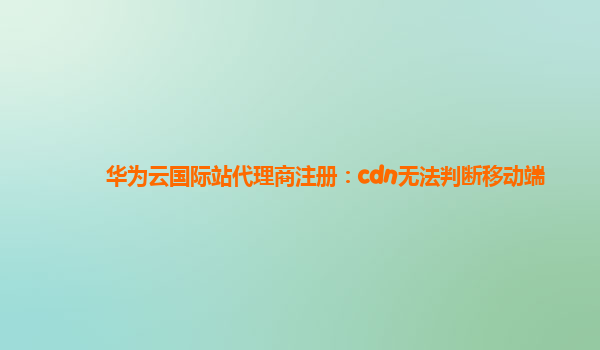 华为云国际站代理商注册：cdn无法判断移动端